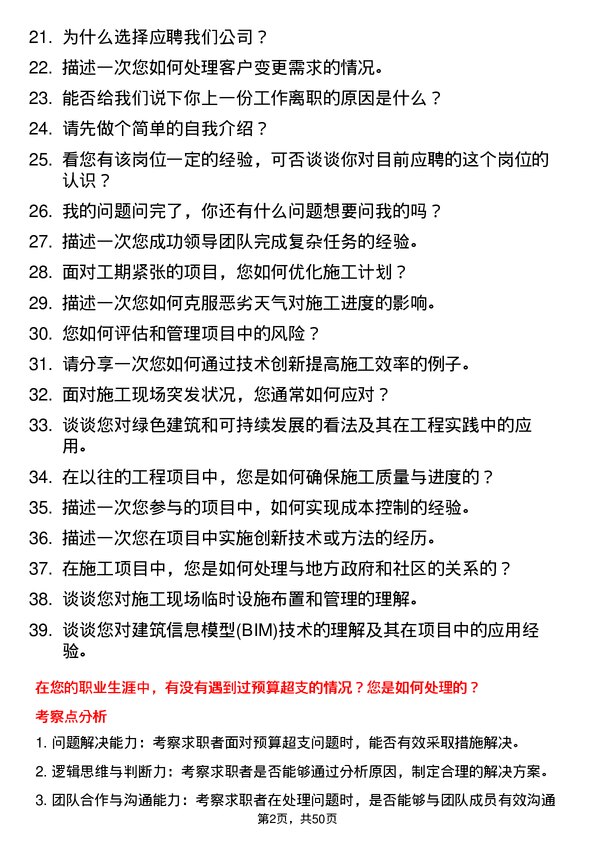 21. 为什么选择应聘我们公司？

22. 描述一次您如何处理客户变更需求的情况。

23. 能否给我们说下你上一份工作离职的原因是什么？

24. 请先做个简单的自我介绍？

25. 看您有该岗位一定的经验，可否谈谈你对目前应聘的这个岗位的认识？

26. 我的问题问完了，你还有什么问题想要问我的吗？

27. 描述一次您成功领导团队完成复杂任务的经验。

28. 面对工期紧张的项目，您如何优化施工计划？

29. 描述一次您如何克服恶劣天气对施工进度的影响。

30. 您如何评估和管理项目中的风险？

31. 请分享一次您如何通过技术创新提高施工效率的例子。

32. 面对施工现场突发状况，您通常如何应对？

33. 谈谈您对绿色建筑和可持续发展的看法及其在工程实践中的应用。

34. 在以往的工程项目中，您是如何确保施工质量与进度的？

35. 描述一次您参与的项目中，如何实现成本控制的经验。

36. 描述一次您在项目中实施创新技术或方法的经历。

37. 在施工项目中，您是如何处理与地方政府和社区的关系的？

38. 谈谈您对施工现场临时设施布置和管理的理解。

39. 谈谈您对建筑信息模型(BIM)技术的理解及其在项目中的应用经验。

在您的职业生涯中，有没有遇到过预算超支的情况？您是如何处理的？

考察点分析

1. 问题解决能力：考察求职者面对预算超支问题时，能否有效采取措施解决。

2. 逻辑思维与判断力：考察求职者是否能够通过分析原因，制定合理的解决方案。

3. 团队合作与沟通能力：考察求职者在处理问题时，是否能够与团队成员有效沟通

第2页，共50页